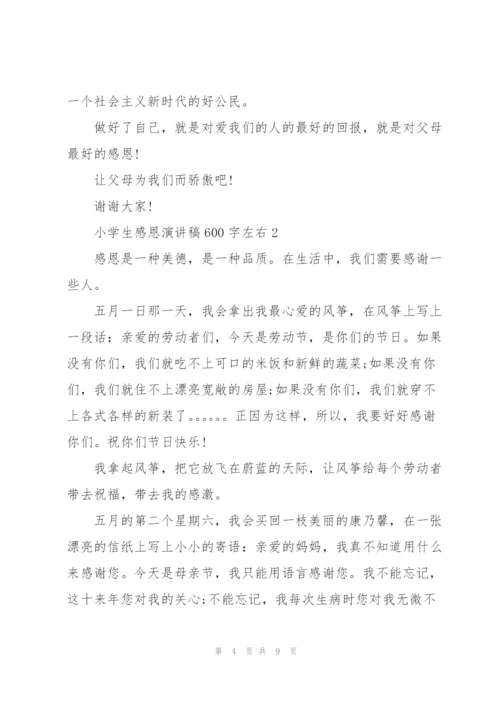 一个社会主义新时代的好公民。

做好了自己，就是对爱我们的人的最好的回报，就是对父母最好的感恩!

让父母为我们而骄傲吧!

谢谢大家!

小学生感恩演讲稿600字左右2

感恩是一种美德，是一种品质。在生活中，我们需要感谢一些人。

五月一日那一天，我会拿出我最心爱的风筝，在风筝上写上一段话：亲爱的劳动者们，今天是劳动节，是你们的节日。如果没有你们，我们就吃不上可口的米饭和新鲜的蔬菜;如果没有你们，我们就住不上漂亮宽敞的房屋;如果没有你们，我们就穿不上各式各样的新装了。。。。。。正因为这样，所以，我要好好感谢你们。祝你们节日快乐!

我拿起风筝，把它放飞在蔚蓝的天际，让风筝给每个劳动者带去祝福，带去我的感激。

五月的第二个星期六，我会买回一枝美丽的康乃馨，在一张漂亮的信纸上写上小小的寄语：亲爱的妈妈，我真不知道用什么来感谢您。今天是母亲节，我只能用语言感谢您。我不能忘记，这十来年您对我的关心;不能忘记，我每次生病时您对我无微不

第 4 页 共 9 页